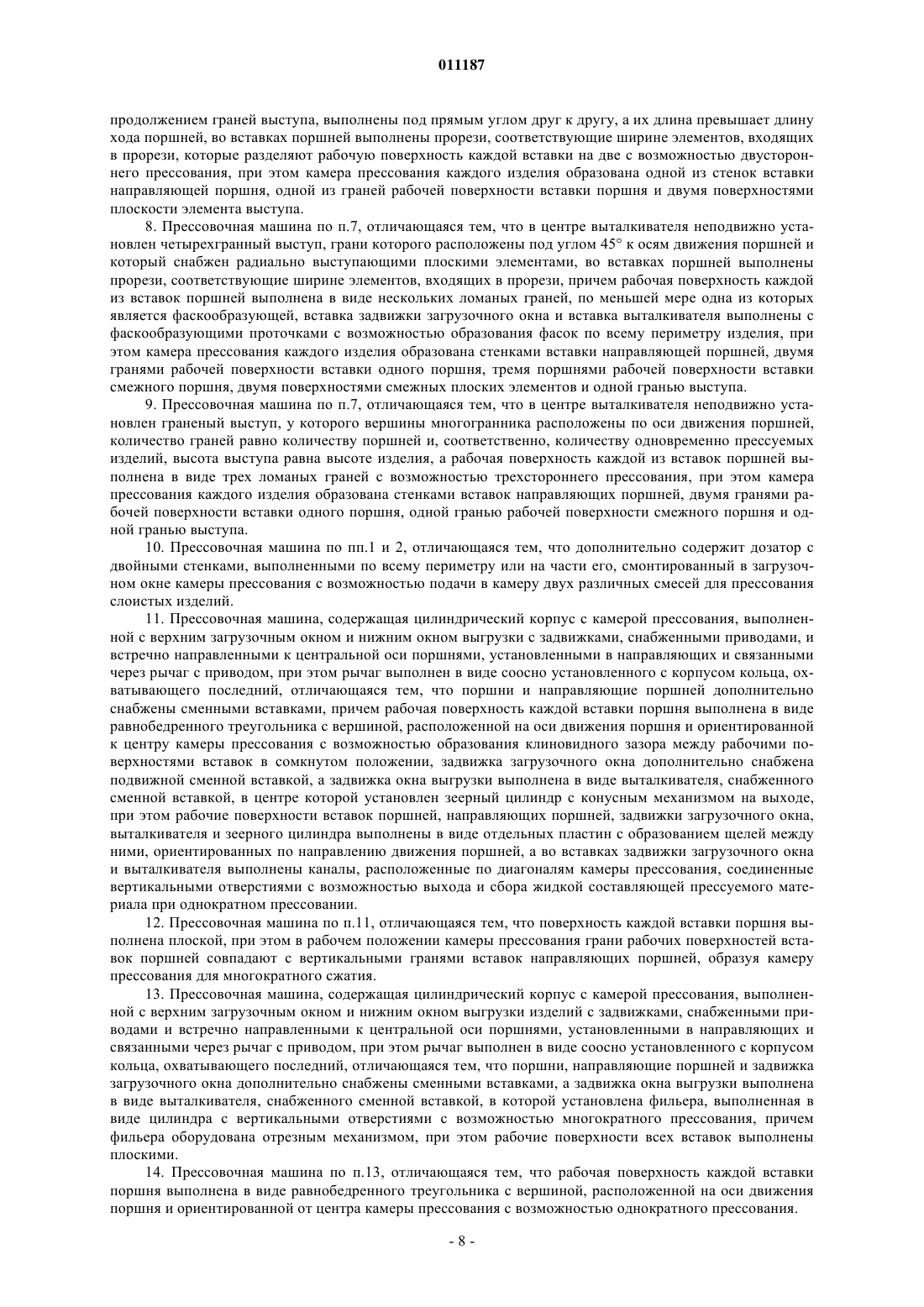 011187

продолжением граней выступа, выполнены под прямым углом друг к другу, а их длина превышает длину хода поршней, во вставках поршней выполнены прорези, соответствующие ширине элементов, входящих в прорези, которые разделяют рабочую поверхность каждой вставки на две с возможностью двустороннего прессования, при этом камера прессования каждого изделия образована одной из стенок вставки направляющей поршня, одной из граней рабочей поверхности вставки поршня и двумя поверхностями плоскости элемента выступа.

8. Прессовочная машина по п.7, отличающаяся тем, что в центре выталкивателя неподвижно установлен четырехгранный выступ, грани которого расположены под углом 45° к осям движения поршней и который снабжен радиально выступающими плоскими элементами, во вставках поршней выполнены прорези, соответствующие ширине элементов, входящих в прорези, причем рабочая поверхность каждой из вставок поршней выполнена в виде нескольких ломаных граней, по меньшей мере одна из которых является фаскообразующей, вставка задвижки загрузочного окна и вставка выталкивателя выполнены с фаскообразующими проточками с возможностью образования фасок по всему периметру изделия, при этом камера прессования каждого изделия образована стенками вставки направляющей поршней, двумя гранями рабочей поверхности вставки одного поршня, тремя поршнями рабочей поверхности вставки смежного поршня, двумя поверхностями смежных плоских элементов и одной гранью выступа.

9. Прессовочная машина по п.7, отличающаяся тем, что в центре выталкивателя неподвижно установлен граненый выступ, у которого вершины многогранника расположены по оси движения поршней, количество граней равно количеству поршней и, соответственно, количеству одновременно прессуемых изделий, высота выступа равна высоте изделия, а рабочая поверхность каждой из вставок поршней выполнена в виде трех ломаных граней с возможностью трехстороннего прессования, при этом камера прессования каждого изделия образована стенками вставок направляющих поршней, двумя гранями рабочей поверхности вставки одного поршня, одной гранью рабочей поверхности смежного поршня и одной гранью выступа.

10. Прессовочная машина по пп.1 и 2, отличающаяся тем, что дополнительно содержит дозатор с двойными стенками, выполненными по всему периметру или на части его, смонтированный в загрузочном окне камеры прессования с возможностью подачи в камеру двух различных смесей для прессования слоистых изделий.

11. Прессовочная машина, содержащая цилиндрический корпус с камерой прессования, выполненной с верхним загрузочным окном и нижним окном выгрузки с задвижками, снабженными приводами, и встречно направленными к центральной оси поршнями, установленными в направляющих и связанными через рычаг с приводом, при этом рычаг выполнен в виде соосно установленного с корпусом кольца, охватывающего последний, отличающаяся тем, что поршни и направляющие поршней дополнительно снабжены сменными вставками, причем рабочая поверхность каждой вставки поршня выполнена в виде равнобедренного треугольника с вершиной, расположенной на оси движения поршня и ориентированной к центру камеры прессования с возможностью образования клиновидного зазора между рабочими поверхностями вставок в сомкнутом положении, задвижка загрузочного окна дополнительно снабжена подвижной сменной вставкой, а задвижка окна выгрузки выполнена в виде выталкивателя, снабженного сменной вставкой, в центре которой установлен зеерный цилиндр с конусным механизмом на выходе, при этом рабочие поверхности вставок поршней, направляющих поршней, задвижки загрузочного окна, выталкивателя и зеерного цилиндра выполнены в виде отдельных пластин с образованием щелей между ними, ориентированных по направлению движения поршней, а во вставках задвижки загрузочного окна и выталкивателя выполнены каналы, расположенные по диагоналям камеры прессования, соединенные вертикальными отверстиями с возможностью выхода и сбора жидкой составляющей прессуемого материала при однократном прессовании.

12. Прессовочная машина по п.11, отличающаяся тем, что поверхность каждой вставки поршня выполнена плоской, при этом в рабочем положении камеры прессования грани рабочих поверхностей вставок поршней совпадают с вертикальными гранями вставок направляющих поршней, образуя камеру прессования для многократного сжатия.

13. Прессовочная машина, содержащая цилиндрический корпус с камерой прессования, выполненной с верхним загрузочным окном и нижним окном выгрузки изделий с задвижками, снабженными приводами и встречно направленными к центральной оси поршнями, установленными в направляющих и связанными через рычаг с приводом, при этом рычаг выполнен в виде соосно установленного с корпусом кольца, охватывающего последний, отличающаяся тем, что поршни, направляющие поршней и задвижка загрузочного окна дополнительно снабжены сменными вставками, а задвижка окна выгрузки выполнена в виде выталкивателя, снабженного сменной вставкой, в которой установлена фильера, выполненная в виде цилиндра с вертикальными отверстиями с возможностью многократного прессования, причем фильера оборудована отрезным механизмом, при этом рабочие поверхности всех вставок выполнены плоскими.

14. Прессовочная машина по п.13, отличающаяся тем, что рабочая поверхность каждой вставки поршня выполнена в виде равнобедренного треугольника с вершиной, расположенной на оси движения поршня и ориентированной от центра камеры прессования с возможностью однократного прессования.

- 8 -